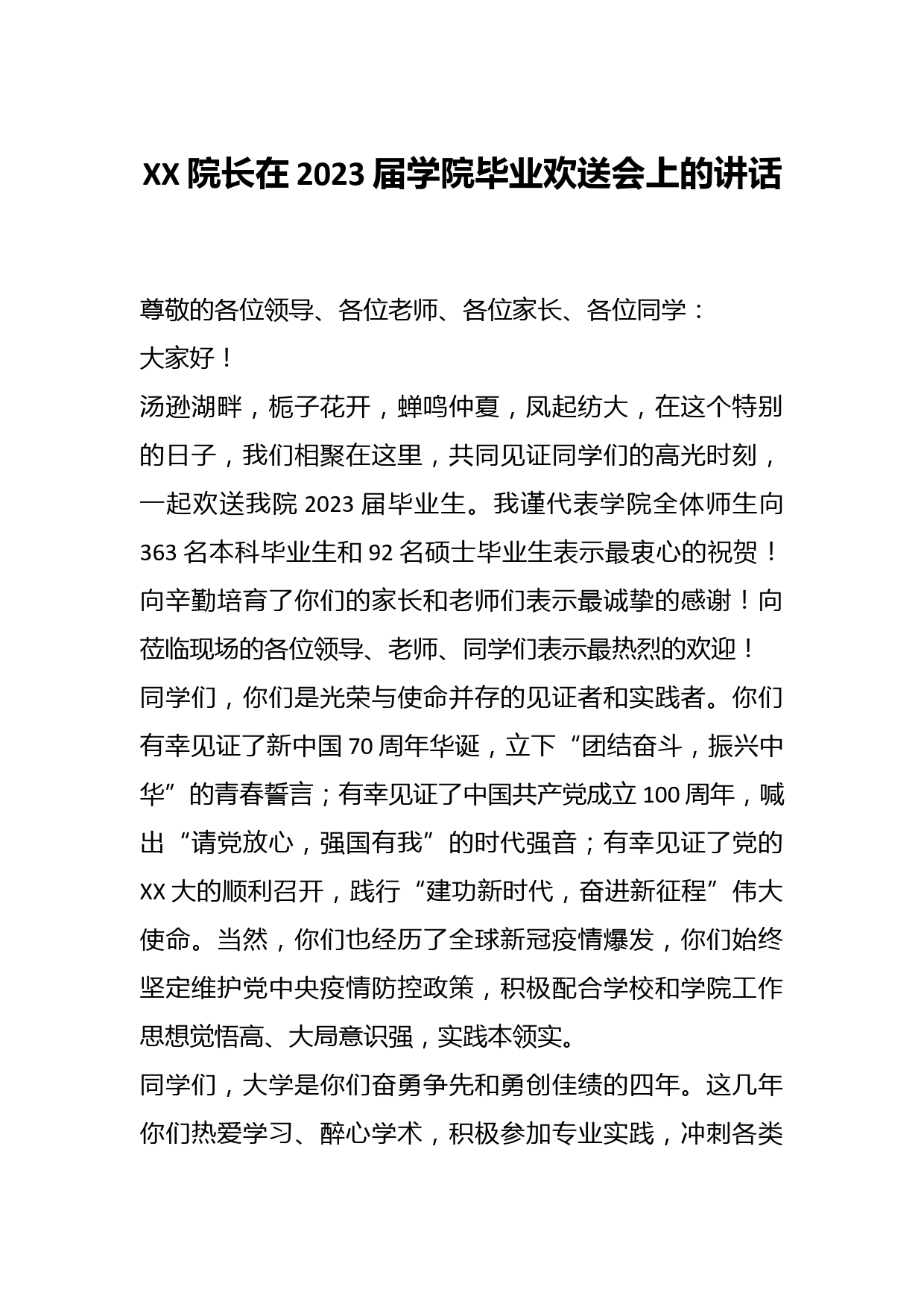 XX 院长在 2023 届学院毕业欢送会上的讲话

尊敬的各位领导、各位老师、各位家长、各位同学：

大家好！

汤逊湖畔，栀子花开，蝉鸣仲夏，凤起纺大，在这个特别的日子，我们相聚在这里，共同见证同学们的高光时刻，一起欢送我院 2023 届毕业生。我谨代表学院全体师生向 363 名本科毕业生和 92 名硕士毕业生表示最衷心的祝贺！向辛勤培育了你们的家长和老师们表示最诚挚的感谢！向莅临现场的各位领导、老师、同学们表示最热烈的欢迎！

同学们，你们是光荣与使命并存的见证者和实践者。你们有幸见证了新中国 70 周年华诞，立下“团结奋斗，振兴中华”的青春誓言；有幸见证了中国共产党成立 100 周年，喊出“请党放心，强国有我”的时代强音；有幸见证了党的 XX 大的顺利召开，践行“建功新时代，奋进新征程”伟大使命。当然，你们也经历了全球新冠疫情爆发，你们始终坚定维护党中央疫情防控政策，积极配合学校和学院工作思想觉悟高、大局意识强，实践本领实。

同学们，大学是你们奋勇争先和勇创佳绩的四年。这几年你们热爱学习、醉心学术，积极参加专业实践，冲刺各类